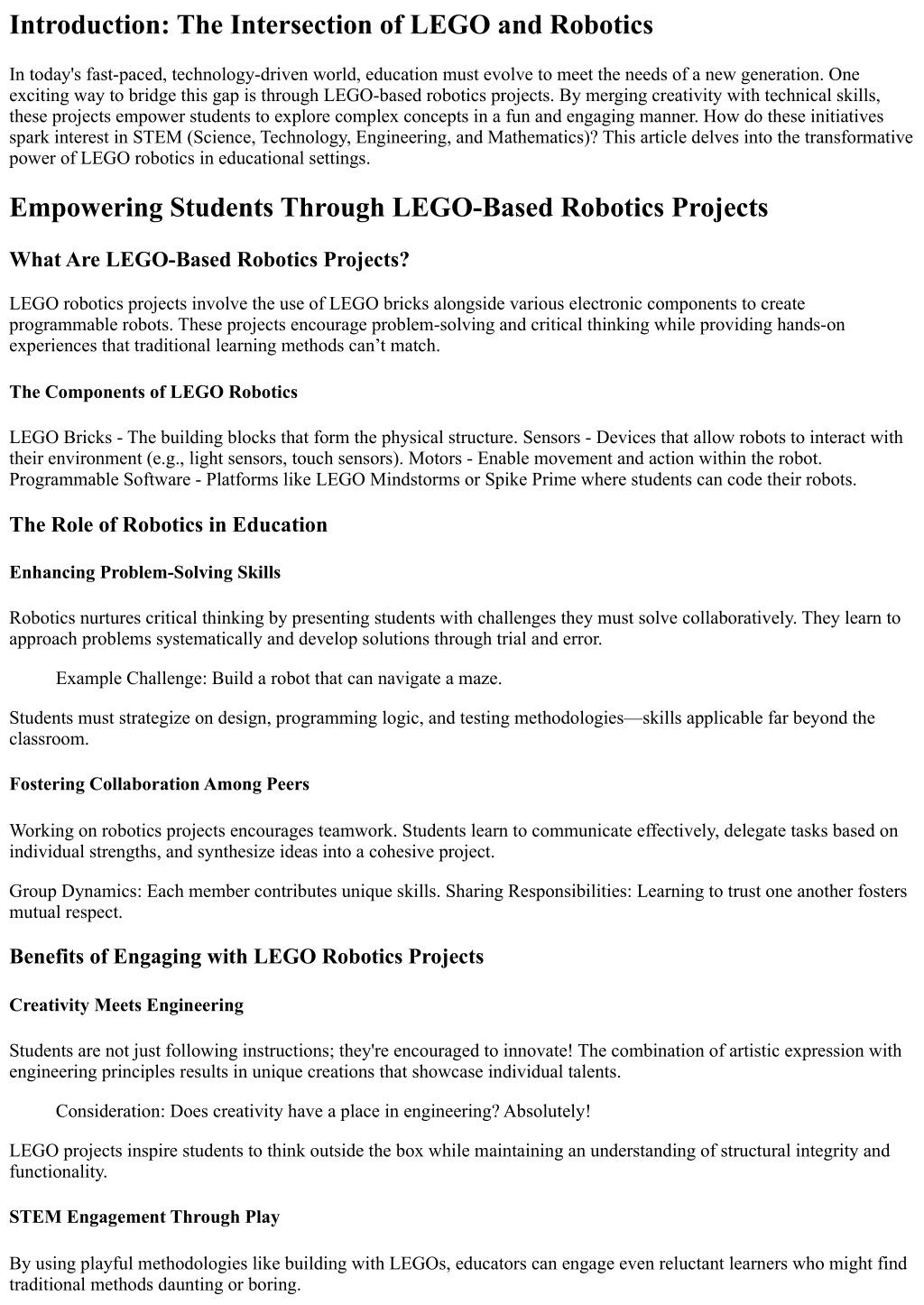 Introduction: The Intersection of LEGO and Robotics

In today's fast-paced, technology-driven world, education must evolve to meet the needs of a new generation. One exciting way to bridge this gap is through LEGO-based robotics projects. By merging creativity with technical skills, these projects empower students to explore complex concepts in a fun and engaging manner. How do these initiatives spark interest in STEM (Science, Technology, Engineering, and Mathematics)? This article delves into the transformative power of LEGO robotics in educational settings.

Empowering Students Through LEGO-Based Robotics Projects

What Are LEGO-Based Robotics Projects?

LEGO robotics projects involve the use of LEGO bricks alongside various electronic components to create programmable robots. These projects encourage problem-solving and critical thinking while providing hands-on experiences that traditional learning methods can’t match.

The Components of LEGO Robotics

LEGO Bricks - The building blocks that form the physical structure. Sensors - Devices that allow robots to interact with their environment (e.g., light sensors, touch sensors). Motors - Enable movement and action within the robot. Programmable Software - Platforms like LEGO Mindstorms or Spike Prime where students can code their robots.

The Role of Robotics in Education

Enhancing Problem-Solving Skills

Robotics nurtures critical thinking by presenting students with challenges they must solve collaboratively. They learn to approach problems systematically and develop solutions through trial and error.

Example Challenge: Build a robot that can navigate a maze.

Students must strategize on design, programming logic, and testing methodologies—skills applicable far beyond the classroom.

Fostering Collaboration Among Peers

Working on robotics projects encourages teamwork. Students learn to communicate effectively, delegate tasks based on individual strengths, and synthesize ideas into a cohesive project.

Group Dynamics: Each member contributes unique skills. Sharing Responsibilities: Learning to trust one another fosters mutual respect.

Benefits of Engaging with LEGO Robotics Projects

Creativity Meets Engineering

Students are not just following instructions; they're encouraged to innovate! The combination of artistic expression with engineering principles results in unique creations that showcase individual talents.

Consideration: Does creativity have a place in engineering? Absolutely!

LEGO projects inspire students to think outside the box while maintaining an understanding of structural integrity and functionality.

STEM Engagement Through Play

By using playful methodologies like building with LEGOs, educators can engage even reluctant learners who might find traditional methods daunting or boring.